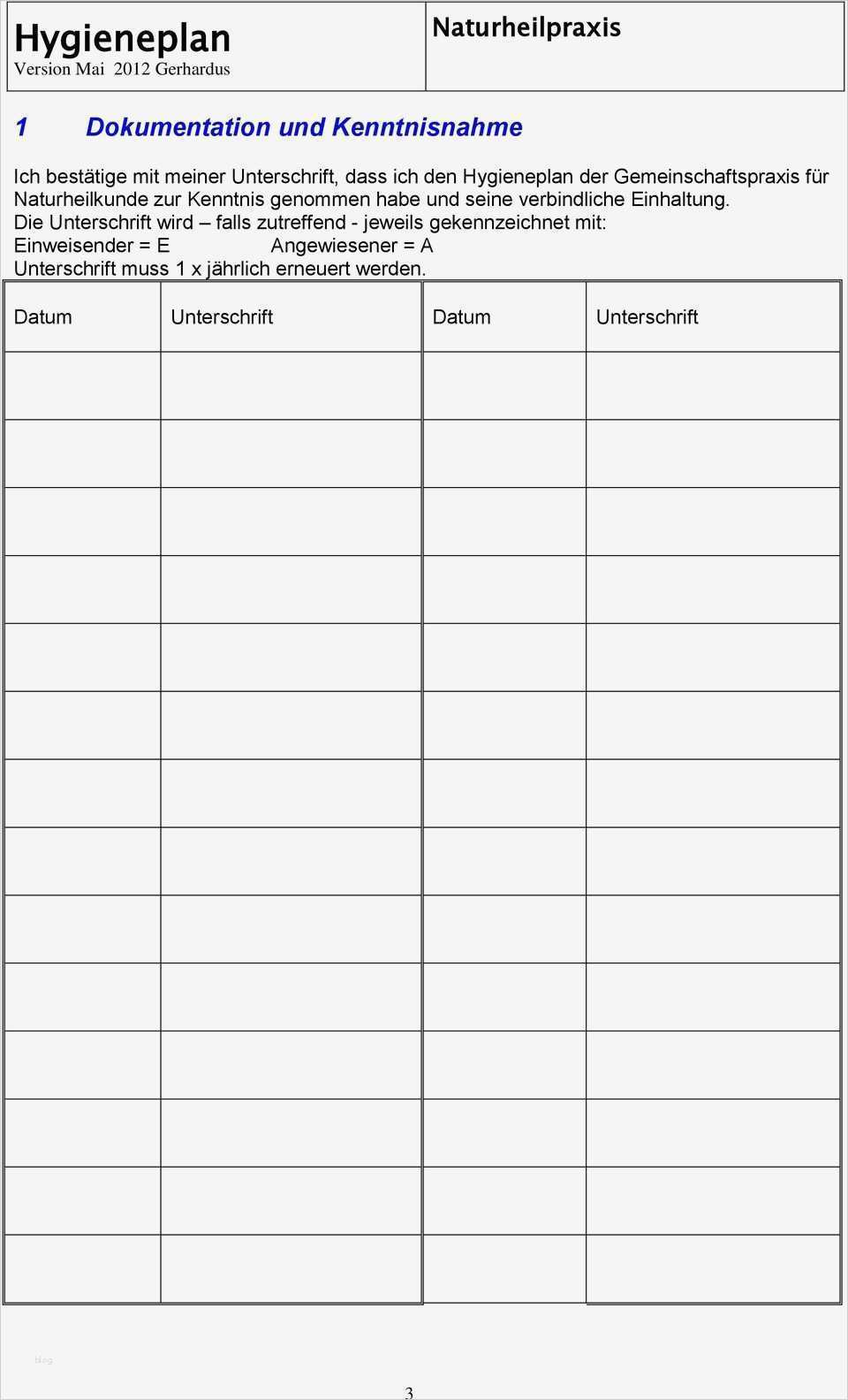 Hygieneplan
Version Mai 2012 Gerhardus

Naturheilpraxis

1 Dokumentation und Kenntnisnahme

Ich bestätige mit meiner Unterschrift, dass ich den Hygieneplan der Gemeinschaftspraxis für Naturheilkunde zur Kenntnis genommen habe und seine verbindliche Einhaltung.
Die Unterschrift wird – falls zutreffend - jeweils gekennzeichnet mit:
Einweisender = E Angewiesener = A
Unterschrift muss 1 x jährlich erneuert werden.

| Datum | Unterschrift | Datum | Unterschrift |
|---|---|---|---|
| | | | |
| | | | |
| | | | |
| | | | |
| | | | |
| | | | |
| | | | |
| | | | |
| | | | |
| | | | |
| | | | |
| | | | |
| | | | |
| | | | |

3